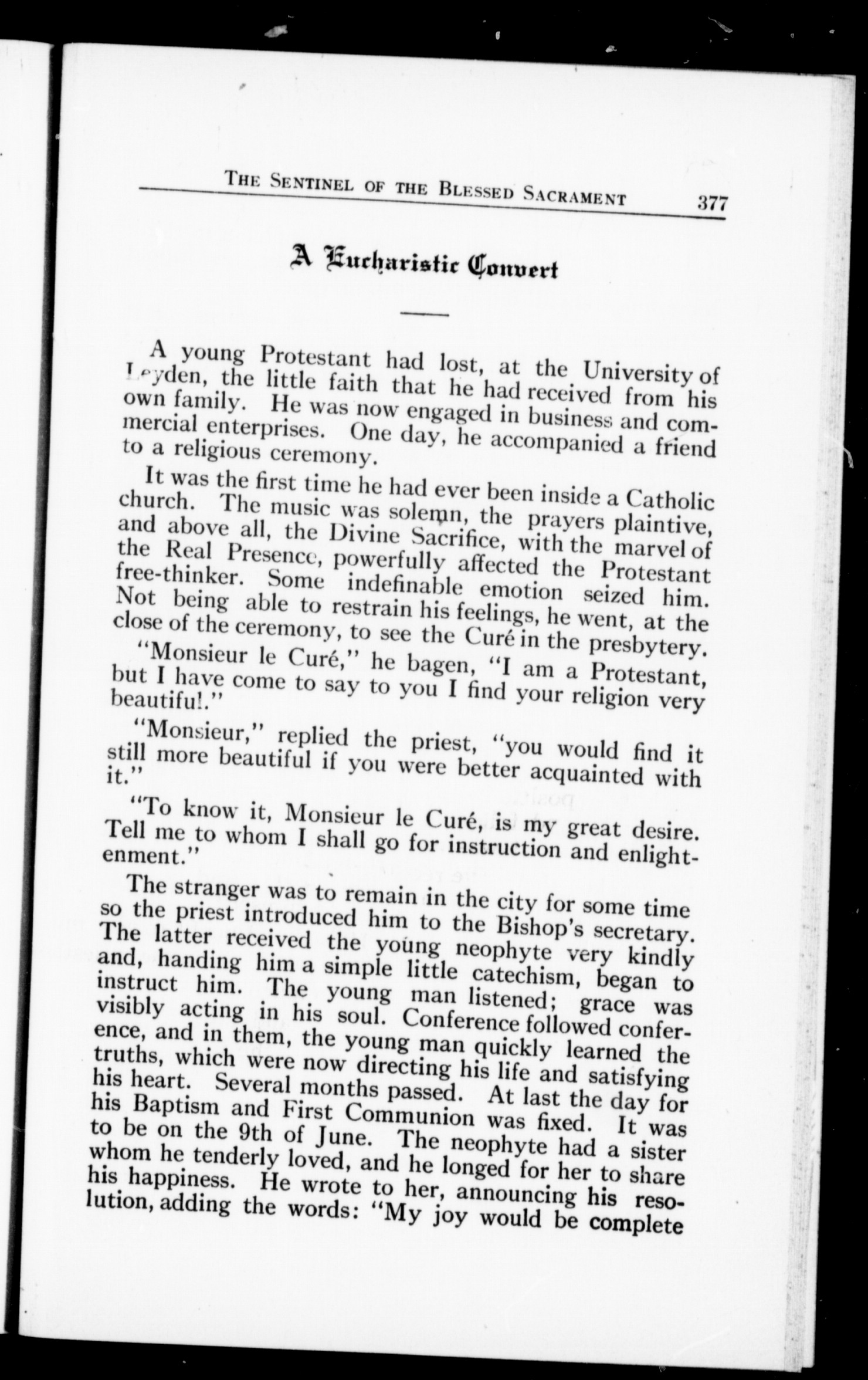 THE SENTINEL OF THE BLESSED SACRAMENT 377

A Eucharistic Convert

A young Protestant had lost, at the University of Leyden, the little faith that he had received from his own family. He was now engaged in business and commercial enterprises. One day, he accompanied a friend to a religious ceremony.

It was the first time he had ever been inside a Catholic church. The music was solemn, the prayers plaintive, and above all, the Divine Sacrifice, with the marvel of the Real Presence, powerfully affected the Protestant free-thinker. Some indefinable emotion seized him. Not being able to restrain his feelings, he went, at the close of the ceremony, to see the Curé in the presbytery.

"Monsieur le Curé," he bagen, "I am a Protestant, but I have come to say to you I find your religion very beautiful."

"Monsieur," replied the priest, "you would find it still more beautiful if you were better acquainted with it."

"To know it, Monsieur le Curé, is my great desire. Tell me to whom I shall go for instruction and enlightenment."

The stranger was to remain in the city for some time so the priest introduced him to the Bishop's secretary. The latter received the young neophyte very kindly and, handing him a simple little catechism, began to instruct him. The young man listened; grace was visibly acting in his soul. Conference followed conference, and in them, the young man quickly learned the truths, which were now directing his life and satisfying his heart. Several months passed. At last the day for his Baptism and First Communion was fixed. It was to be on the 9th of June. The neophyte had a sister whom he tenderly loved, and he longed for her to share his happiness. He wrote to her, announcing his resolution, adding the words: "My joy would be complete